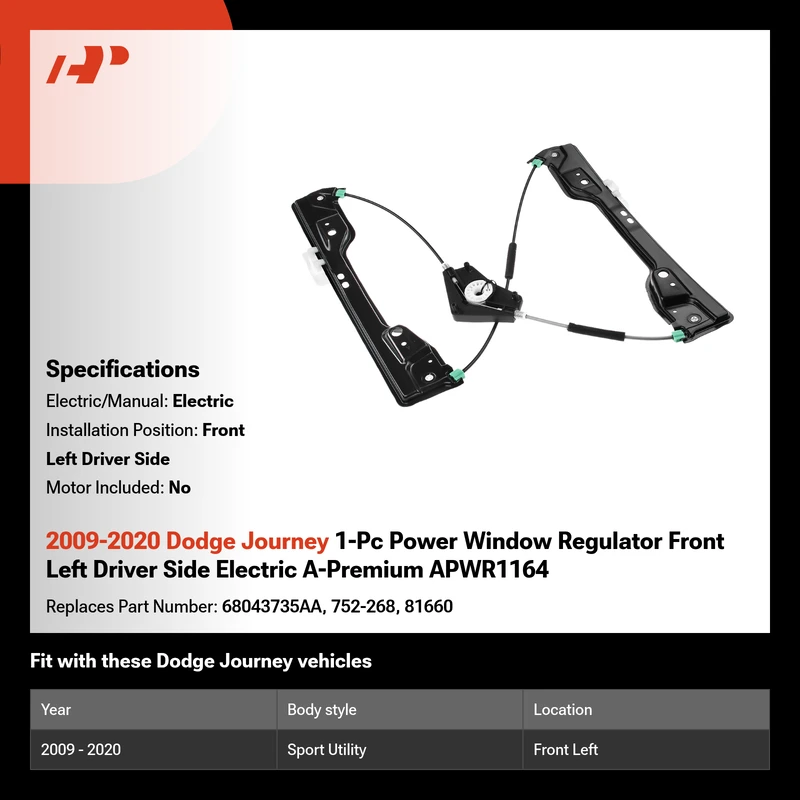 Specifications

Electric/Manual: Electric

Installation Position: Front Left Driver Side

Motor Included: No

2009-2020 Dodge Journey 1-Pc Power Window Regulator Front Left Driver Side Electric A-Premium APWR1164

Replaces Part Number: 68043735AA, 752-268, 81660

Fit with these Dodge Journey vehicles

| Year | Body style | Location |
|---|---|---|
| 2009 - 2020 | Sport Utility | Front Left |